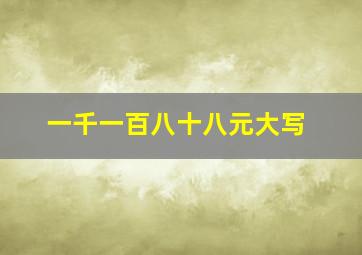 一千一百八十八元大写